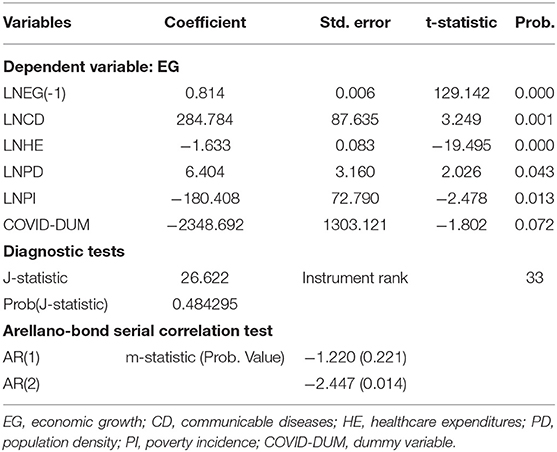 | Variables | Coefficient | Std. error | t-statistic | Prob. |
|---|---|---|---|---|
| **Dependent variable: EG** | | | | |
| LNEG(-1) | 0.814 | 0.006 | 129.142 | 0.000 |
| LNCD | 284.784 | 87.635 | 3.249 | 0.001 |
| LNHE | −1.633 | 0.083 | −19.495 | 0.000 |
| LNPD | 6.404 | 3.160 | 2.026 | 0.043 |
| LNPI | −180.408 | 72.790 | −2.478 | 0.013 |
| COVID-DUM | −2348.692 | 1303.121 | −1.802 | 0.072 |
| **Diagnostic tests** | | | | |
| J-statistic | 26.622 | Instrument rank | | 33 |
| Prob(J-statistic) | 0.484295 | | | |
| **Arellano-bond serial correlation test** | | | | |
| AR(1) | m-statistic (Prob. Value) | −1.220 (0.221) | | |
| AR(2) | | −2.447 (0.014) | | |

EG, economic growth; CD, communicable diseases; HE, healthcare expenditures; PD, population density; PI, poverty incidence; COVID-DUM, dummy variable.